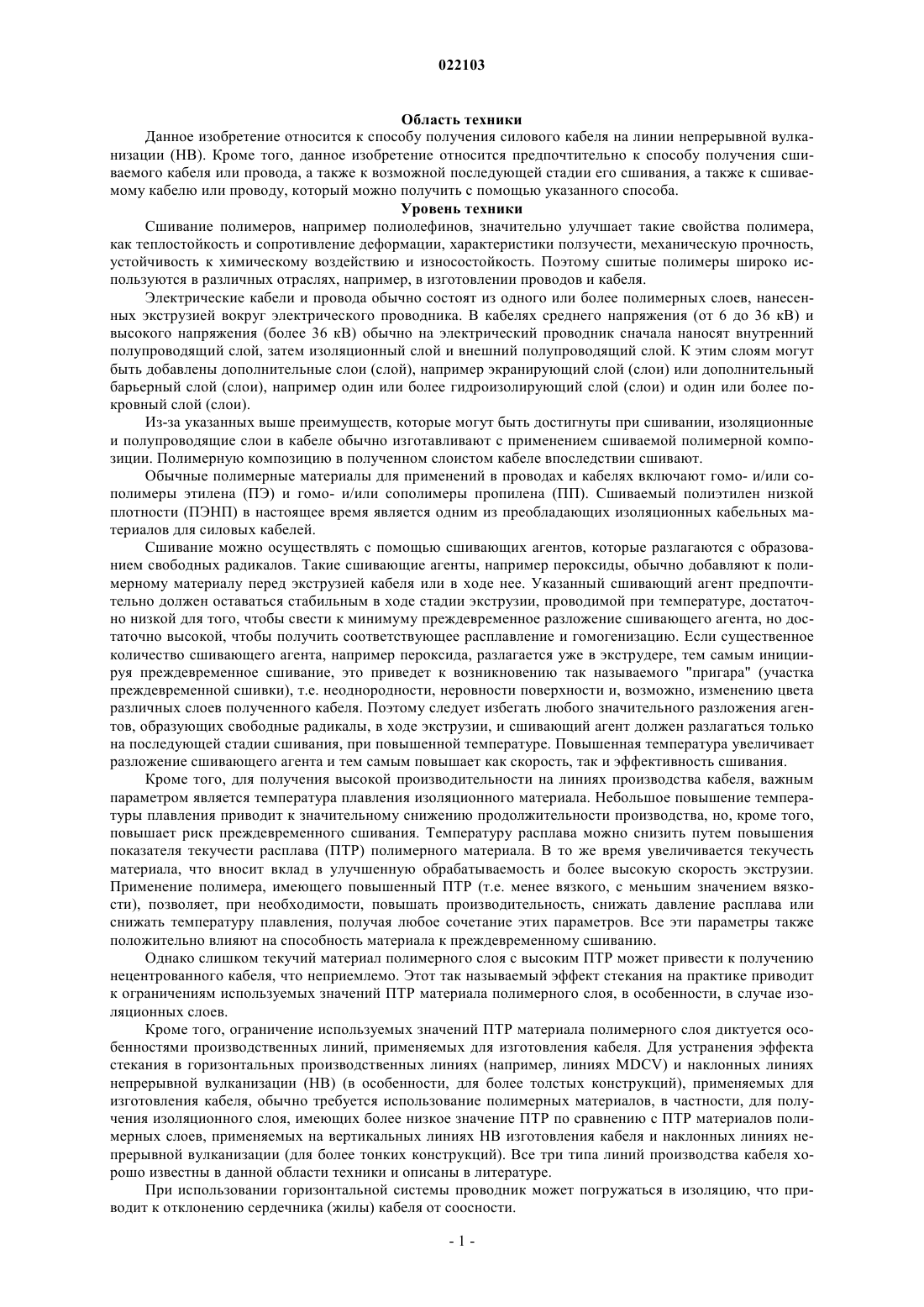 022103

Область техники

Данное изобретение относится к способу получения силового кабеля на линии непрерывной вулканизации (НВ). Кроме того, данное изобретение относится предпочтительно к способу получения сшиваемого кабеля или провода, а также к возможной последующей стадии его сшивания, а также к сшиваемому кабелю или проводу, который можно получить с помощью указанного способа.

Уровень техники

Сшивание полимеров, например полиолефинов, значительно улучшает такие свойства полимера, как теплостойкость и сопротивление деформации, характеристики ползучести, механическую прочность, устойчивость к химическому воздействию и износостойкость. Поэтому сшитые полимеры широко используются в различных отраслях, например, в изготовлении проводов и кабеля.

Электрические кабели и провода обычно состоят из одного или более полимерных слоев, нанесенных экструзией вокруг электрического проводника. В кабелях среднего напряжения (от 6 до 36 кВ) и высокого напряжения (более 36 кВ) обычно на электрический проводник сначала наносят внутренний полупроводящий слой, затем изоляционный слой и внешний полупроводящий слой. К этим слоям могут быть добавлены дополнительные слои (слой), например экранирующий слой (слои) или дополнительный барьерный слой (слои), например один или более гидроизолирующий слой (слои) и один или более покровный слой (слои).

Из-за указанных выше преимуществ, которые могут быть достигнуты при сшивании, изоляционные и полупроводящие слои в кабеле обычно изготавливают с применением сшиваемой полимерной композиции. Полимерную композицию в полученном слоистом кабеле впоследствии сшивают.

Обычные полимерные материалы для применений в проводах и кабелях включают гомо- и/или сополимеры этилена (ПЭ) и гомо- и/или сополимеры пропилена (ПП). Сшиваемый полиэтилен низкой плотности (ПЭНП) в настоящее время является одним из преобладающих изоляционных кабельных материалов для силовых кабелей.

Сшивание можно осуществлять с помощью сшивающих агентов, которые разлагаются с образованием свободных радикалов. Такие сшивающие агенты, например пероксиды, обычно добавляют к полимерному материалу перед экструзией кабеля или в ходе нее. Указанный сшивающий агент предпочтительно должен оставаться стабильным в ходе стадии экструзии, проводимой при температуре, достаточно низкой для того, чтобы свести к минимуму преждевременное разложение сшивающего агента, но достаточно высокой, чтобы получить соответствующее расплавление и гомогенизацию. Если существенное количество сшивающего агента, например пероксида, разлагается уже в экструдере, тем самым инициируя преждевременное сшивание, это приведет к возникновению так называемого "пригара" (участка преждевременной сшивки), т.е. неоднородности, неровности поверхности и, возможно, изменению цвета различных слоев полученного кабеля. Поэтому следует избегать любого значительного разложения агентов, образующих свободные радикалы, в ходе экструзии, и сшивающий агент должен разлагаться только на последующей стадии сшивания, при повышенной температуре. Повышенная температура увеличивает разложение сшивающего агента и тем самым повышает как скорость, так и эффективность сшивания.

Кроме того, для получения высокой производительности на линиях производства кабеля, важным параметром является температура плавления изоляционного материала. Небольшое повышение температуры плавления приводит к значительному снижению продолжительности производства, но, кроме того, повышает риск преждевременного сшивания. Температуру расплава можно снизить путем повышения показателя текучести расплава (ПТР) полимерного материала. В то же время увеличивается текучесть материала, что вносит вклад в улучшенную обрабатываемость и более высокую скорость экструзии. Применение полимера, имеющего повышенный ПТР (т.е. менее вязкого, с меньшим значением вязкости), позволяет, при необходимости, повышать производительность, снижать давление расплава или снижать температуру плавления, получая любое сочетание этих параметров. Все эти параметры также положительно влияют на способность материала к преждевременному сшиванию.

Однако слишком текучий материал полимерного слоя с высоким ПТР может привести к получению нецентрованного кабеля, что неприемлемо. Этот так называемый эффект стекания на практике приводит к ограничениям используемых значений ПТР материала полимерного слоя, в особенности, в случае изоляционных слоев.

Кроме того, ограничение используемых значений ПТР материала полимерного слоя диктуется особенностями производственных линий, применяемых для изготовления кабеля. Для устранения эффекта стекания в горизонтальных производственных линиях (например, линиях MDCV) и наклонных линиях непрерывной вулканизации (НВ) (в особенности, для более толстых конструкций), применяемых для изготовления кабеля, обычно требуется использование полимерных материалов, в частности, для получения изоляционного слоя, имеющих более низкое значение ПТР по сравнению с ПТР материалов полимерных слоев, применяемых на вертикальных линиях НВ изготовления кабеля и наклонных линиях непрерывной вулканизации (для более тонких конструкций). Все три типа линий производства кабеля хорошо известны в данной области техники и описаны в литературе.

При использовании горизонтальной системы проводник может погружаться в изоляцию, что приводит к отклонению сердечника (жилы) кабеля от соосности.

- 1 -